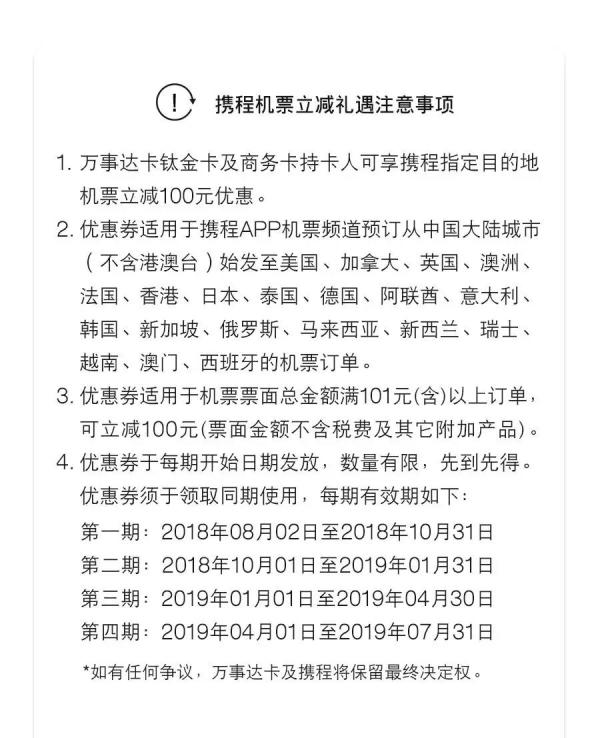 携程机票立减礼遇注意事项

1. 万事达卡钛金卡及商务卡持卡人可享携程指定目的地机票立减100元优惠。

2. 优惠券适用于携程APP机票频道预订从中国大陆城市（不含港澳台）始发至美国、加拿大、英国、澳洲、法国、香港、日本、泰国、德国、阿联酋、意大利、韩国、新加坡、俄罗斯、马来西亚、新西兰、瑞士、越南、澳门、西班牙的机票订单。

3. 优惠券适用于机票票面总金额满101元(含)以上订单，可立减100元(票面金额不含税费及其它附加产品)。

4. 优惠券于每期开始日期发放，数量有限，先到先得。优惠券须于领取同期使用，每期有效期如下：
第一期：2018年08月02日至2018年10月31日
第二期：2018年10月01日至2019年01月31日
第三期：2019年01月01日至2019年04月30日
第四期：2019年04月01日至2019年07月31日

*如有任何争议，万事达卡及携程将保留最终决定权。